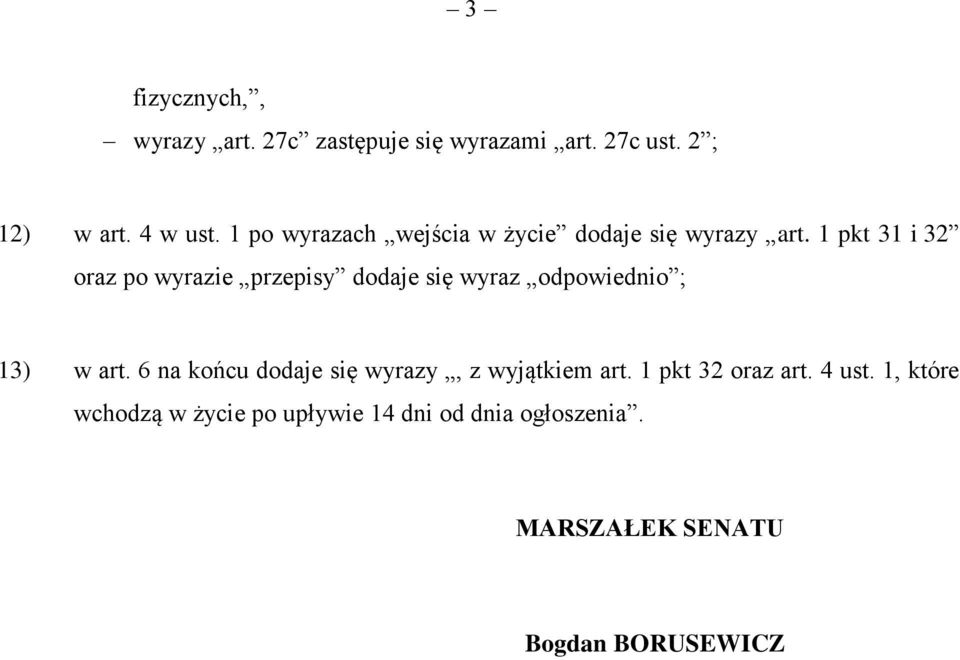 – 3 –

fizycznych,”,

– wyrazy „art. 27c” zastępuje się wyrazami „art. 27c ust. 2”;

12) w art. 4 w ust. 1 po wyrazach „wejścia w życie” dodaje się wyrazy „art. 1 pkt 31 i 32” oraz po wyrazie „przepisy” dodaje się wyraz „odpowiednio”;

13) w art. 6 na końcu dodaje się wyrazy „, z wyjątkiem art. 1 pkt 32 oraz art. 4 ust. 1, które wchodzą w życie po upływie 14 dni od dnia ogłoszenia”.

MARSZAŁEK SENATU

Bogdan BORUSEWICZ